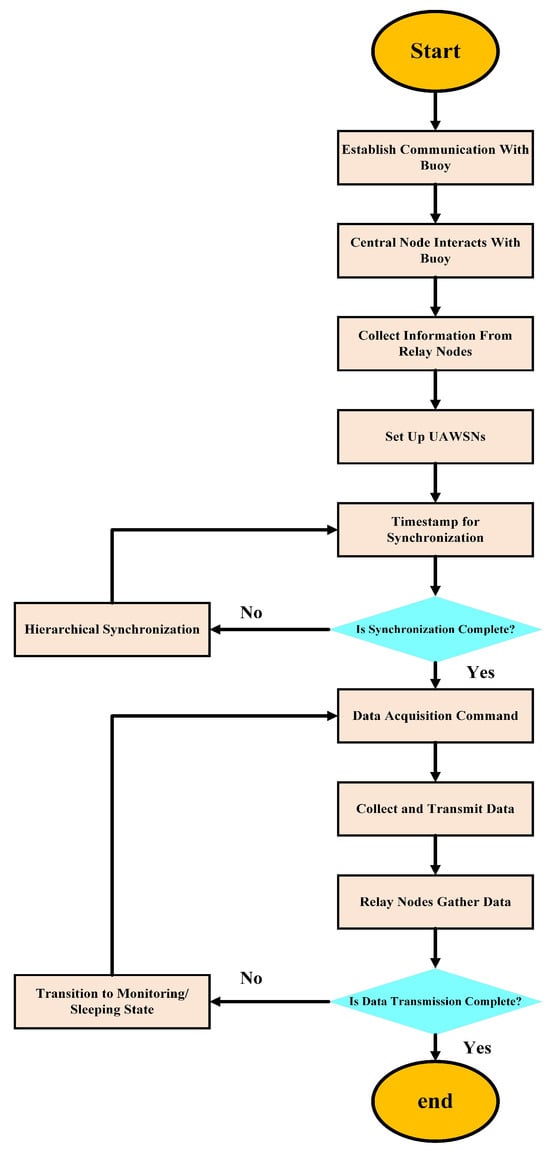 Start

Establish Communication With Buoy

Central Node Interacts With Buoy

Collect Information From Relay Nodes

Set Up UAWSNs

Timestamp for Synchronization

Is Synchronization Complete?

No

Hierarchical Synchronization

Yes

Data Acquisition Command

Collect and Transmit Data

Relay Nodes Gather Data

Is Data Transmission Complete?

No

Transition to Monitoring/ Sleeping State

Yes

end